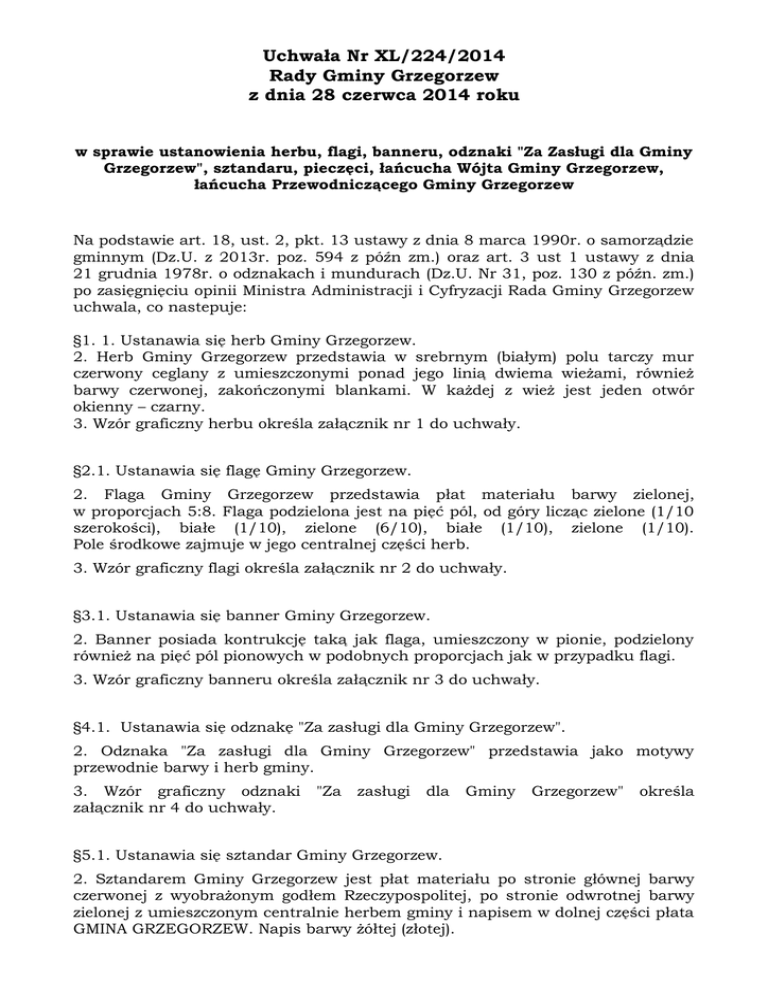 Uchwała Nr XL/224/2014
Rady Gminy Grzegorzew
z dnia 28 czerwca 2014 roku

w sprawie ustanowienia herbu, flagi, banneru, odznaki "Za Zasługi dla Gminy Grzegorzew", sztandaru, pieczęci, łańcucha Wójta Gminy Grzegorzew, łańcucha Przewodniczącego Gminy Grzegorzew

Na podstawie art. 18, ust. 2, pkt. 13 ustawy z dnia 8 marca 1990r. o samorządzie gminnym (Dz.U. z 2013r. poz. 594 z późn zm.) oraz art. 3 ust 1 ustawy z dnia 21 grudnia 1978r. o odznakach i mundurach (Dz.U. Nr 31, poz. 130 z późn. zm.) po zasięgnięciu opinii Ministra Administracji i Cyfryzacji Rada Gminy Grzegorzew uchwala, co nastepuje:

§1. 1. Ustanawia się herb Gminy Grzegorzew.
2. Herb Gminy Grzegorzew przedstawia w srebrnym (białym) polu tarczy mur czerwony ceglany z umieszczonymi ponad jego linią dwiema wieżami, również barwy czerwonej, zakończonymi blankami. W każdej z wież jest jeden otwór okienny – czarny.
3. Wzór graficzny herbu określa załącznik nr 1 do uchwały.

§2.1. Ustanawia się flagę Gminy Grzegorzew.

2. Flaga Gminy Grzegorzew przedstawia płat materiału barwy zielonej, w proporcjach 5:8. Flaga podzielona jest na pięć pól, od góry licząc zielone (1/10 szerokości), białe (1/10), zielone (6/10), białe (1/10), zielone (1/10). Pole środkowe zajmuje w jego centralnej części herb.

3. Wzór graficzny flagi określa załącznik nr 2 do uchwały.

§3.1. Ustanawia się banner Gminy Grzegorzew.

2. Banner posiada kontrukcję taką jak flaga, umieszczony w pionie, podzielony również na pięć pól pionowych w podobnych proporcjach jak w przypadku flagi.

3. Wzór graficzny banneru określa załącznik nr 3 do uchwały.

§4.1. Ustanawia się odznakę "Za zasługi dla Gminy Grzegorzew".

2. Odznaka "Za zasługi dla Gminy Grzegorzew" przedstawia jako motywy przewodnie barwy i herb gminy.

3. Wzór graficzny odznaki "Za zasługi dla Gminy Grzegorzew" określa załącznik nr 4 do uchwały.

§5.1. Ustanawia się sztandar Gminy Grzegorzew.

2. Sztandarem Gminy Grzegorzew jest płat materiału po stronie głównej barwy czerwonej z wyobrażonym godłem Rzeczypospolitej, po stronie odwrotnej barwy zielonej z umieszczonym centralnie herbem gminy i napisem w dolnej części płata GMINA GRZEGORZEW. Napis barwy żółtej (złotej).